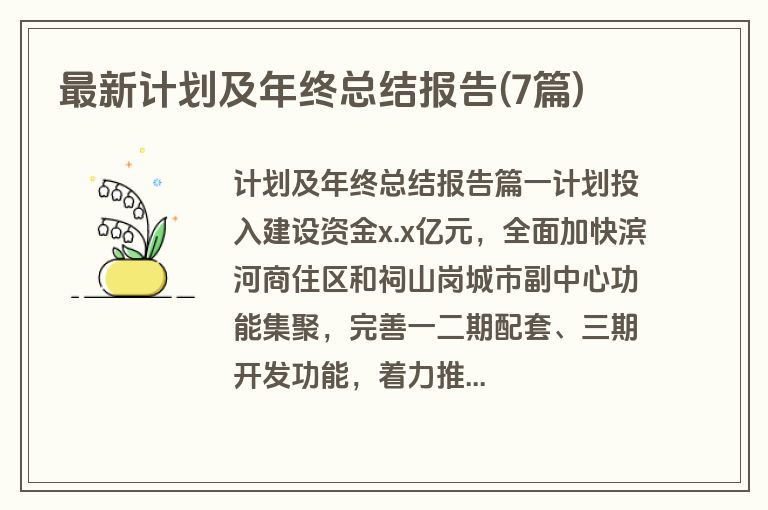 最新计划及年终总结报告(7篇)

计划及年终总结报告篇一计划投入建设资金x.x亿元，全面加快滨河商住区和祠山岗城市副中心功能集聚，完善一二期配套、三期开发功能，着力推...